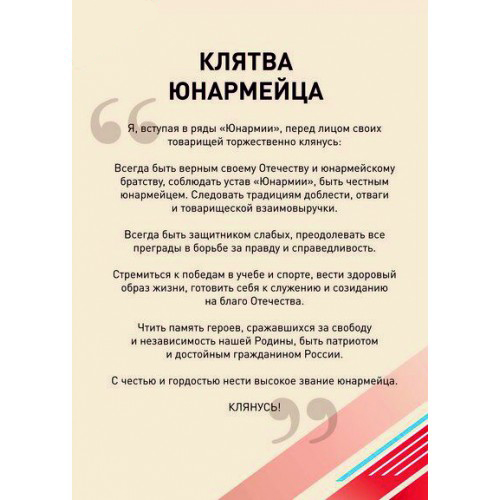 КЛЯТВА ЮНАРМЕЙЦА

Я, вступая в ряды «Юнармии», перед лицом своих товарищей торжественно клянусь:

Всегда быть верным своему Отечеству и юнармейскому братству, соблюдать устав «Юнармии», быть честным юнармейцем. Следовать традициям доблести, отваги и товарищеской взаимовыручки.

Всегда быть защитником слабых, преодолевать все преграды в борьбе за правду и справедливость.

Стремиться к победам в учебе и спорте, вести здоровый образ жизни, готовить себя к служению и созиданию на благо Отечества.

Чтить память героев, сражавшихся за свободу и независимость нашей Родины, быть патриотом и достойным гражданином России.

С честью и гордостью нести высокое звание юнармейца.

КЛЯНУСЬ!